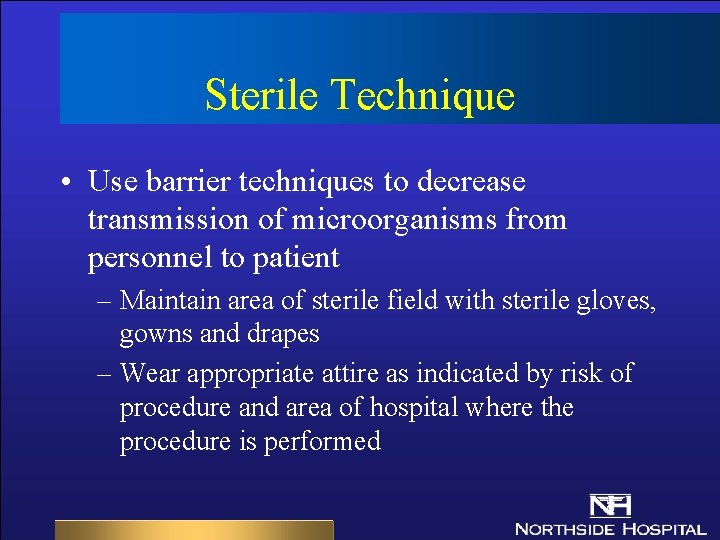 Sterile Technique

• Use barrier techniques to decrease transmission of microorganisms from personnel to patient

– Maintain area of sterile field with sterile gloves, gowns and drapes

– Wear appropriate attire as indicated by risk of procedure and area of hospital where the procedure is performed

NH
NORTHSIDE HOSPITAL